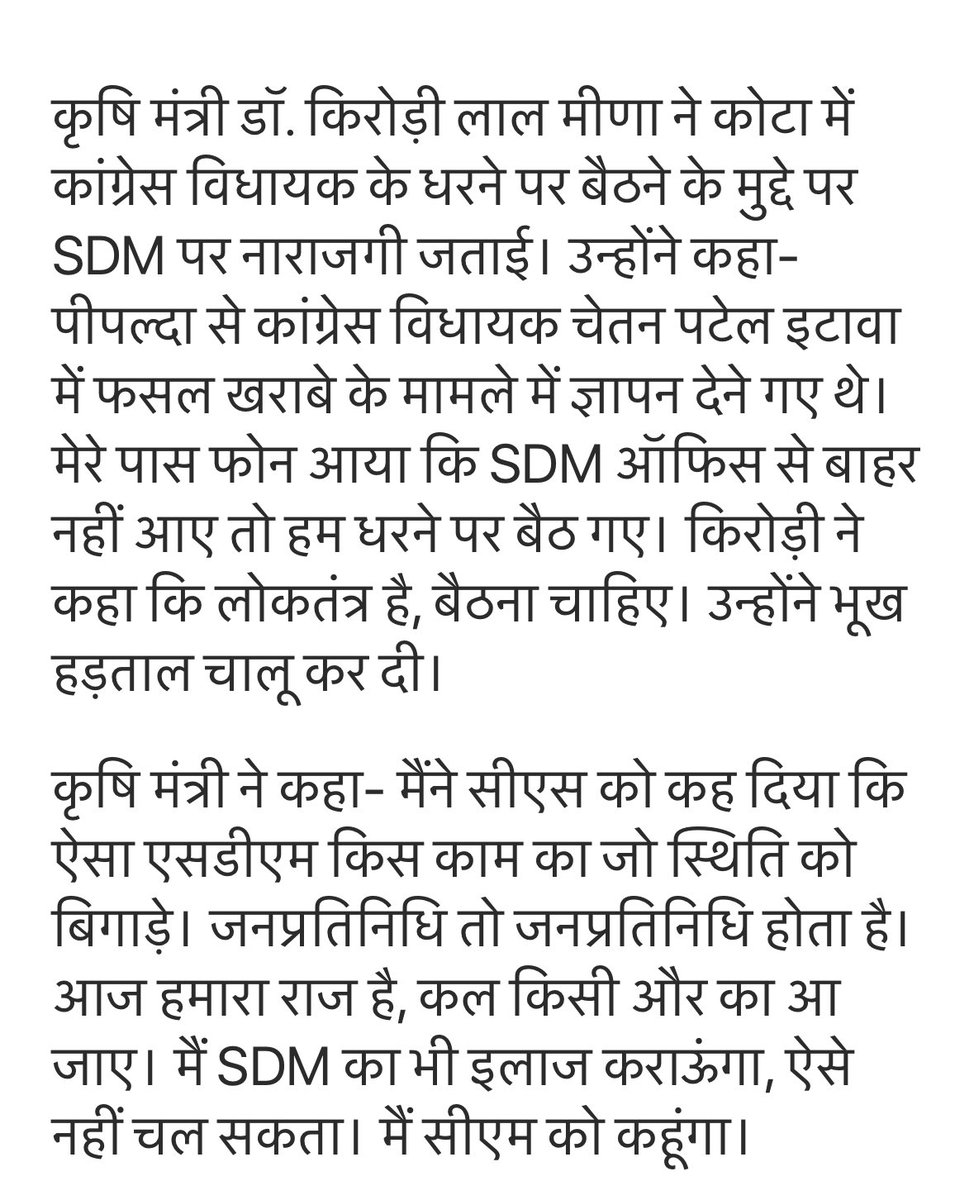 कृषि मंत्री डॉ. किरोड़ी लाल मीणा ने कोटा में कांग्रेस विधायक के धरने पर बैठने के मुद्दे पर SDM पर नाराजगी जताई। उन्होंने कहा- पीपल्दा से कांग्रेस विधायक चेतन पटेल इटावा में फसल खराबे के मामले में ज्ञापन देने गए थे। मेरे पास फोन आया कि SDM ऑफिस से बाहर नहीं आए तो हम धरने पर बैठ गए। किरोड़ी ने कहा कि लोकतंत्र है, बैठना चाहिए। उन्होंने भूख हड़ताल चालू कर दी।

कृषि मंत्री ने कहा- मैंने सीएस को कह दिया कि ऐसा एसडीएम किस काम का जो स्थिति को बिगाड़े। जनप्रतिनिधि तो जनप्रतिनिधि होता है। आज हमारा राज है, कल किसी और का आ जाए। मैं SDM का भी इलाज कराऊंगा, ऐसे नहीं चल सकता। मैं सीएम को कहूंगा।